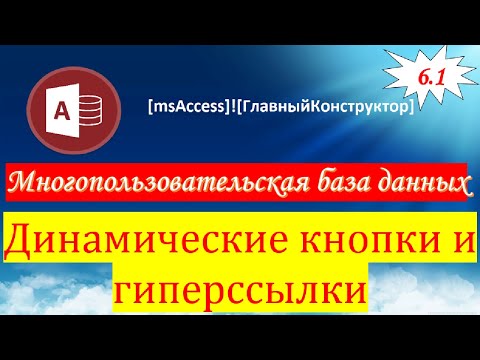 6.1

A

[msAccess]![ГлавныйКонструктор]

Многопользовательская база данных

Динамические кнопки и гиперссылки